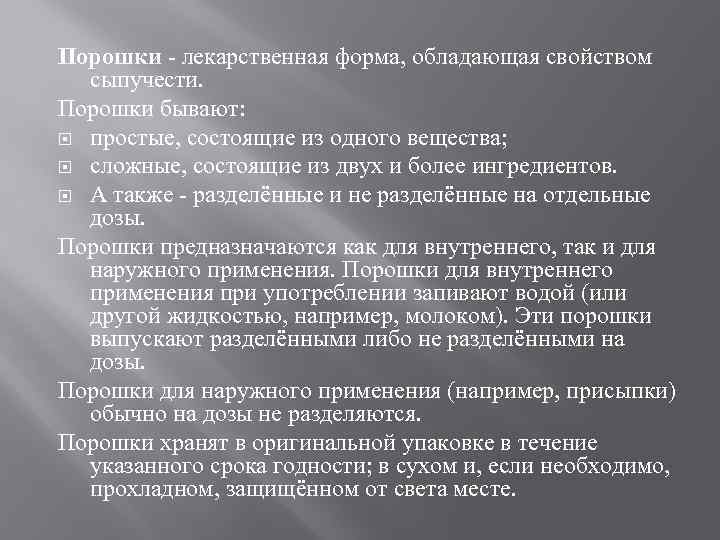 Порошки - лекарственная форма, обладающая свойством сыпучести.

Порошки бывают:

простые, состоящие из одного вещества;

сложные, состоящие из двух и более ингредиентов.

А также - разделённые и не разделённые на отдельные дозы.

Порошки предназначаются как для внутреннего, так и для наружного применения. Порошки для внутреннего применения при употреблении запивают водой (или другой жидкостью, например, молоком). Эти порошки выпускают разделёнными либо не разделёнными на дозы.

Порошки для наружного применения (например, присыпки) обычно на дозы не разделяются.

Порошки хранят в оригинальной упаковке в течение указанного срока годности; в сухом и, если необходимо, прохладном, защищённом от света месте.